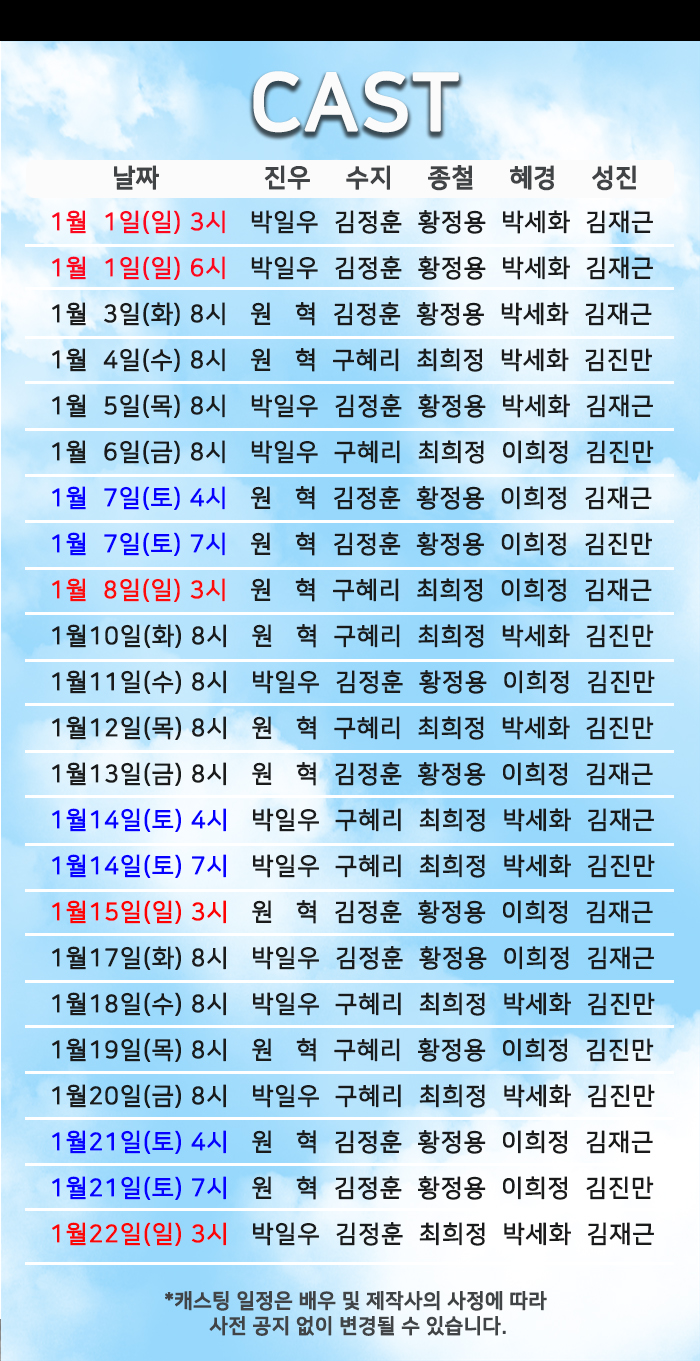 CAST

| 날짜 | 진우 | 수지 | 종철 | 혜경 | 성진 |
|---|---|---|---|---|---|
| 1월 1일(일) 3시 | 박일우 | 김정훈 | 황정용 | 박세화 | 김재근 |
| 1월 1일(일) 6시 | 박일우 | 김정훈 | 황정용 | 박세화 | 김재근 |
| 1월 3일(화) 8시 | 원 혁 | 김정훈 | 황정용 | 박세화 | 김재근 |
| 1월 4일(수) 8시 | 원 혁 | 구혜리 | 최희정 | 박세화 | 김진만 |
| 1월 5일(목) 8시 | 박일우 | 김정훈 | 황정용 | 박세화 | 김재근 |
| 1월 6일(금) 8시 | 박일우 | 구혜리 | 최희정 | 이희정 | 김진만 |
| 1월 7일(토) 4시 | 원 혁 | 김정훈 | 황정용 | 이희정 | 김재근 |
| 1월 7일(토) 7시 | 원 혁 | 김정훈 | 황정용 | 이희정 | 김진만 |
| 1월 8일(일) 3시 | 원 혁 | 구혜리 | 최희정 | 이희정 | 김재근 |
| 1월10일(화) 8시 | 원 혁 | 구혜리 | 최희정 | 박세화 | 김진만 |
| 1월11일(수) 8시 | 박일우 | 김정훈 | 황정용 | 이희정 | 김진만 |
| 1월12일(목) 8시 | 원 혁 | 구혜리 | 최희정 | 박세화 | 김진만 |
| 1월13일(금) 8시 | 원 혁 | 김정훈 | 황정용 | 이희정 | 김재근 |
| 1월14일(토) 4시 | 박일우 | 구혜리 | 최희정 | 박세화 | 김재근 |
| 1월14일(토) 7시 | 박일우 | 구혜리 | 최희정 | 박세화 | 김진만 |
| 1월15일(일) 3시 | 원 혁 | 김정훈 | 황정용 | 이희정 | 김재근 |
| 1월17일(화) 8시 | 박일우 | 김정훈 | 황정용 | 이희정 | 김재근 |
| 1월18일(수) 8시 | 박일우 | 구혜리 | 최희정 | 박세화 | 김진만 |
| 1월19일(목) 8시 | 원 혁 | 구혜리 | 황정용 | 이희정 | 김진만 |
| 1월20일(금) 8시 | 박일우 | 구혜리 | 최희정 | 박세화 | 김진만 |
| 1월21일(토) 4시 | 원 혁 | 김정훈 | 황정용 | 이희정 | 김재근 |
| 1월21일(토) 7시 | 원 혁 | 김정훈 | 황정용 | 이희정 | 김진만 |
| 1월22일(일) 3시 | 박일우 | 김정훈 | 최희정 | 박세화 | 김재근 |

*캐스팅 일정은 배우 및 제작사의 사정에 따라 사전 공지 없이 변경될 수 있습니다.